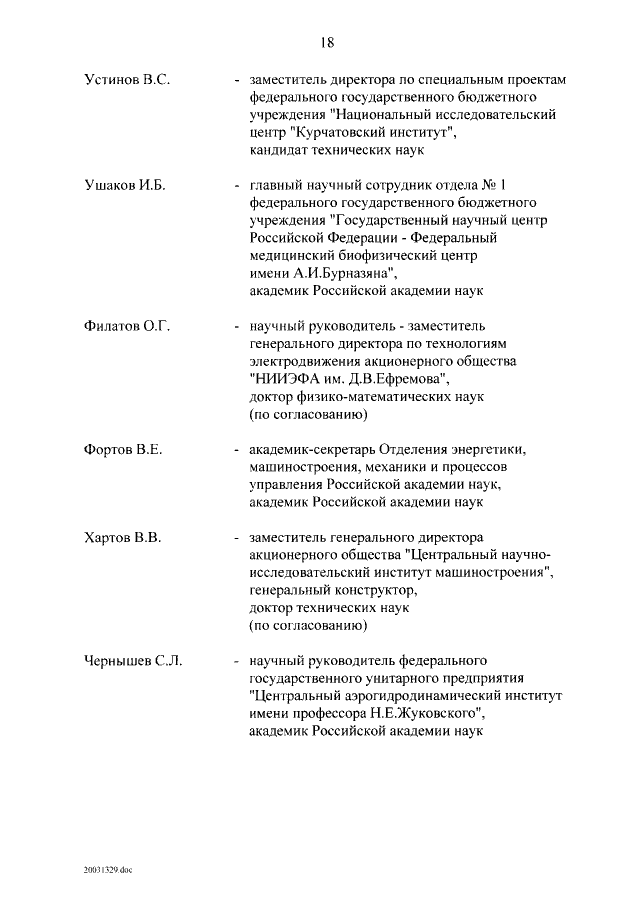 18

Устинов В.С. - заместитель директора по специальным проектам федерального государственного бюджетного учреждения "Национальный исследовательский центр "Курчатовский институт", кандидат технических наук

Ушаков И.Б. - главный научный сотрудник отдела № 1 федерального государственного бюджетного учреждения "Государственный научный центр Российской Федерации - Федеральный медицинский биофизический центр имени А.И.Бурназяна", академик Российской академии наук

Филатов О.Г. - научный руководитель - заместитель генерального директора по технологиям электродвижения акционерного общества "НИИЭФА им. Д.В.Ефремова", доктор физико-математических наук (по согласованию)

Фортов В.Е. - академик-секретарь Отделения энергетики, машиностроения, механики и процессов управления Российской академии наук, академик Российской академии наук

Хартов В.В. - заместитель генерального директора акционерного общества "Центральный научно-исследовательский институт машиностроения", генеральный конструктор, доктор технических наук (по согласованию)

Чернышев С.Л. - научный руководитель федерального государственного унитарного предприятия "Центральный аэрогидродинамический институт имени профессора Н.Е.Жуковского", академик Российской академии наук

20031329.doc